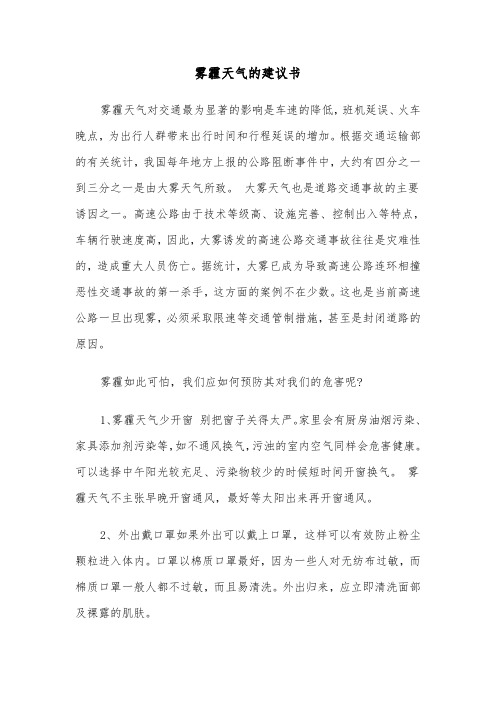 雾霾天气的建议书

雾霾天气对交通最为显著的影响是车速的降低，班机延误、火车晚点，为出行人群带来出行时间和行程延误的增加。根据交通运输部的有关统计，我国每年地方上报的公路阻断事件中，大约有四分之一到三分之一是由大雾天气所致。 大雾天气也是道路交通事故的主要诱因之一。高速公路由于技术等级高、设施完善、控制出入等特点，车辆行驶速度高，因此，大雾诱发的高速公路交通事故往往是灾难性的，造成重大人员伤亡。据统计，大雾已成为导致高速公路连环相撞恶性交通事故的第一杀手，这方面的案例不在少数。这也是当前高速公路一旦出现雾，必须采取限速等交通管制措施，甚至是封闭道路的原因。

雾霾如此可怕，我们应如何预防其对我们的危害呢?

1、雾霾天气少开窗 别把窗子关得太严。家里会有厨房油烟污染、家具添加剂污染等，如不通风换气，污浊的室内空气同样会危害健康。可以选择中午阳光较充足、污染物较少的时候短时间开窗换气。 雾霾天气不主张早晚开窗通风，最好等太阳出来再开窗通风。

2、外出戴口罩如果外出可以戴上口罩，这样可以有效防止粉尘颗粒进入体内。口罩以棉质口罩最好，因为一些人对无纺布过敏，而棉质口罩一般人都不过敏，而且易清洗。外出归来，应立即清洗面部及裸露的肌肤。